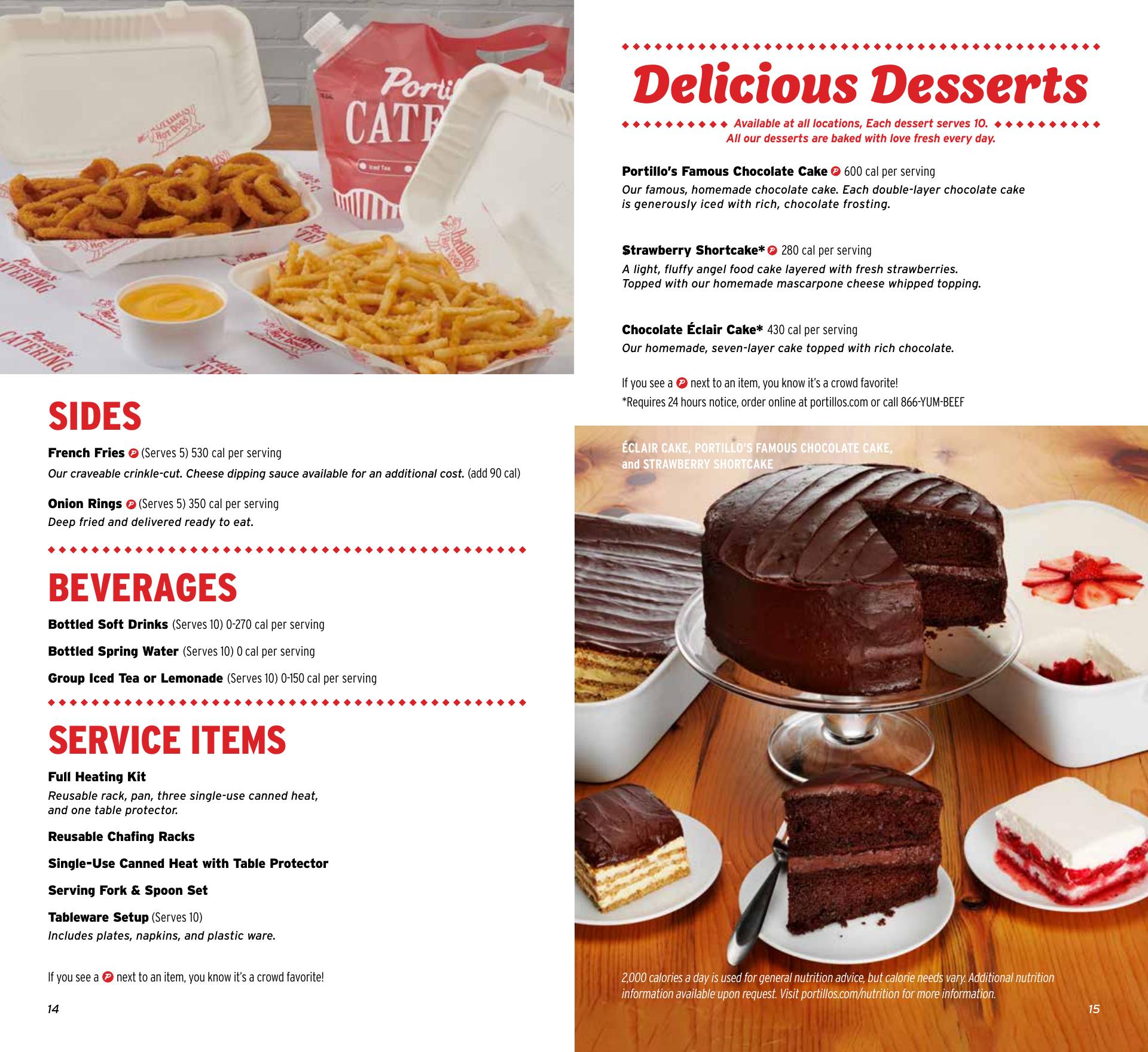 SIDES

French Fries (Serves 5) 530 cal per serving
Our craveable crinkle-cut. Cheese dipping sauce available for an additional cost. (add 90 cal)

Onion Rings (Serves 5) 350 cal per serving
Deep fried and delivered ready to eat.

BEVERAGES

Bottled Soft Drinks (Serves 10) 0-270 cal per serving

Bottled Spring Water (Serves 10) 0 cal per serving

Group Iced Tea or Lemonade (Serves 10) 0-150 cal per serving

SERVICE ITEMS

Full Heating Kit
Reusable rack, pan, three single-use canned heat, and one table protector.

Reusable Chafing Racks

Single-Use Canned Heat with Table Protector

Serving Fork & Spoon Set

Tableware Setup (Serves 10)
Includes plates, napkins, and plastic ware.

If you see a next to an item, you know it's a crowd favorite!

14

Delicious Desserts

Available at all locations, Each dessert serves 10.
All our desserts are baked with love fresh every day.

Portillo's Famous Chocolate Cake 600 cal per serving
Our famous, homemade chocolate cake. Each double-layer chocolate cake is generously iced with rich, chocolate frosting.

Strawberry Shortcake* 280 cal per serving
A light, fluffy angel food cake layered with fresh strawberries. Topped with our homemade mascarpone cheese whipped topping.

Chocolate Éclair Cake* 430 cal per serving
Our homemade, seven-layer cake topped with rich chocolate.

If you see a next to an item, you know it's a crowd favorite!
*Requires 24 hours notice, order online at portillos.com or call 866-YUM-BEEF

ÉCLAIR CAKE, PORTILLO'S FAMOUS CHOCOLATE CAKE, and STRAWBERRY SHORTCAKE

2,000 calories a day is used for general nutrition advice, but calorie needs vary. Additional nutrition information available upon request. Visit portillos.com/nutrition for more information.

15